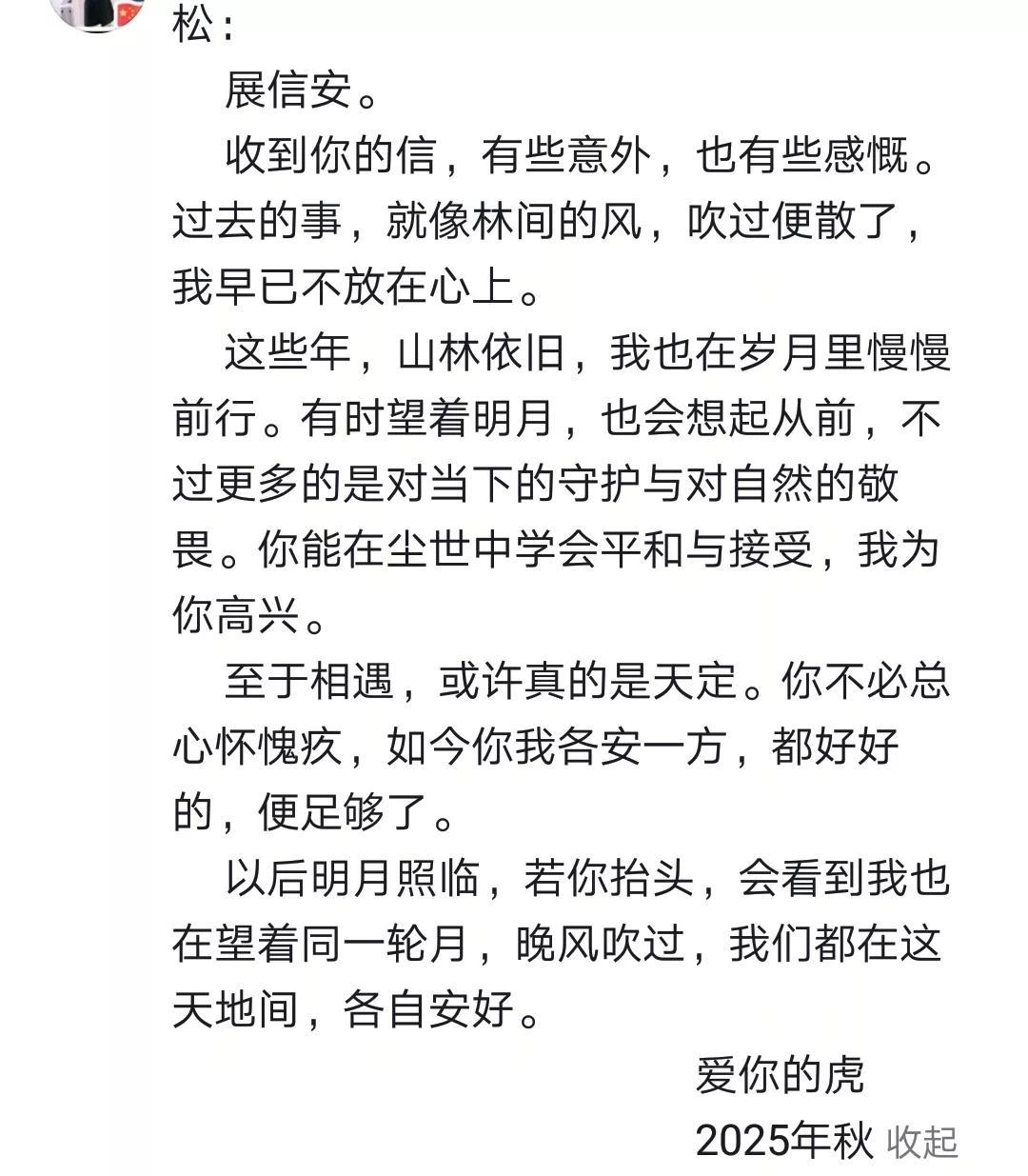 松：

展信安。

收到你的信，有些意外，也有些感慨。过去的事，就像林间的风，吹过便散了，我早已不放在心上。

这些年，山林依旧，我也在岁月里慢慢前行。有时望着明月，也会想起从前，不过更多的是对当下的守护与对自然的敬畏。你能在尘世中学会平和与接受，我为你高兴。

至于相遇，或许真的是天定。你不必总心怀愧疚，如今你我各安一方，都好好的，便足够了。

以后明月照临，若你抬头，会看到我也在望着同一轮月，晚风吹过，我们都在这天地间，各自安好。

爱你的虎
2025年秋 收起